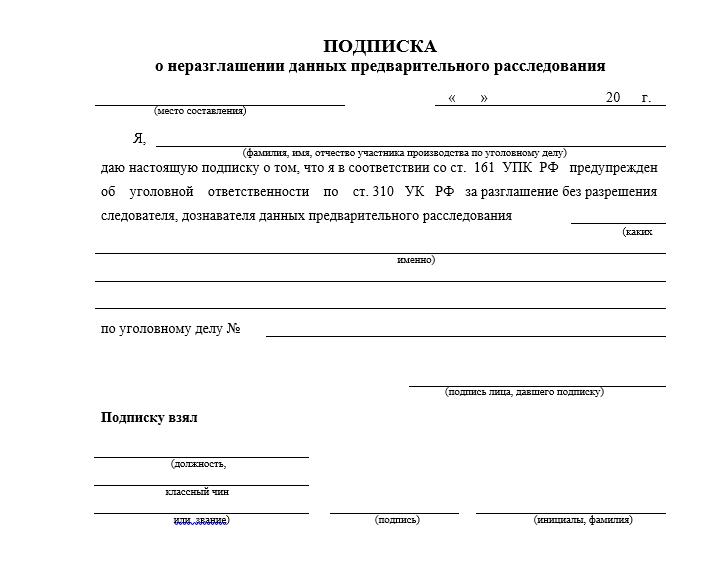 ПОДПИСКА
о неразглашении данных предварительного расследования

(место составления)

« » 20 г.

Я,
(фамилия, имя, отчество участника производства по уголовному делу)
даю настоящую подписку о том, что я в соответствии со ст. 161 УПК РФ предупрежден об уголовной ответственности по ст. 310 УК РФ за разглашение без разрешения следователя, дознавателя данных предварительного расследования
(каких
именно)

по уголовному делу №

(подпись лица, давшего подписку)

Подписку взял

(должность,
классный чин
или звание)
(подпись)
(инициалы, фамилия)